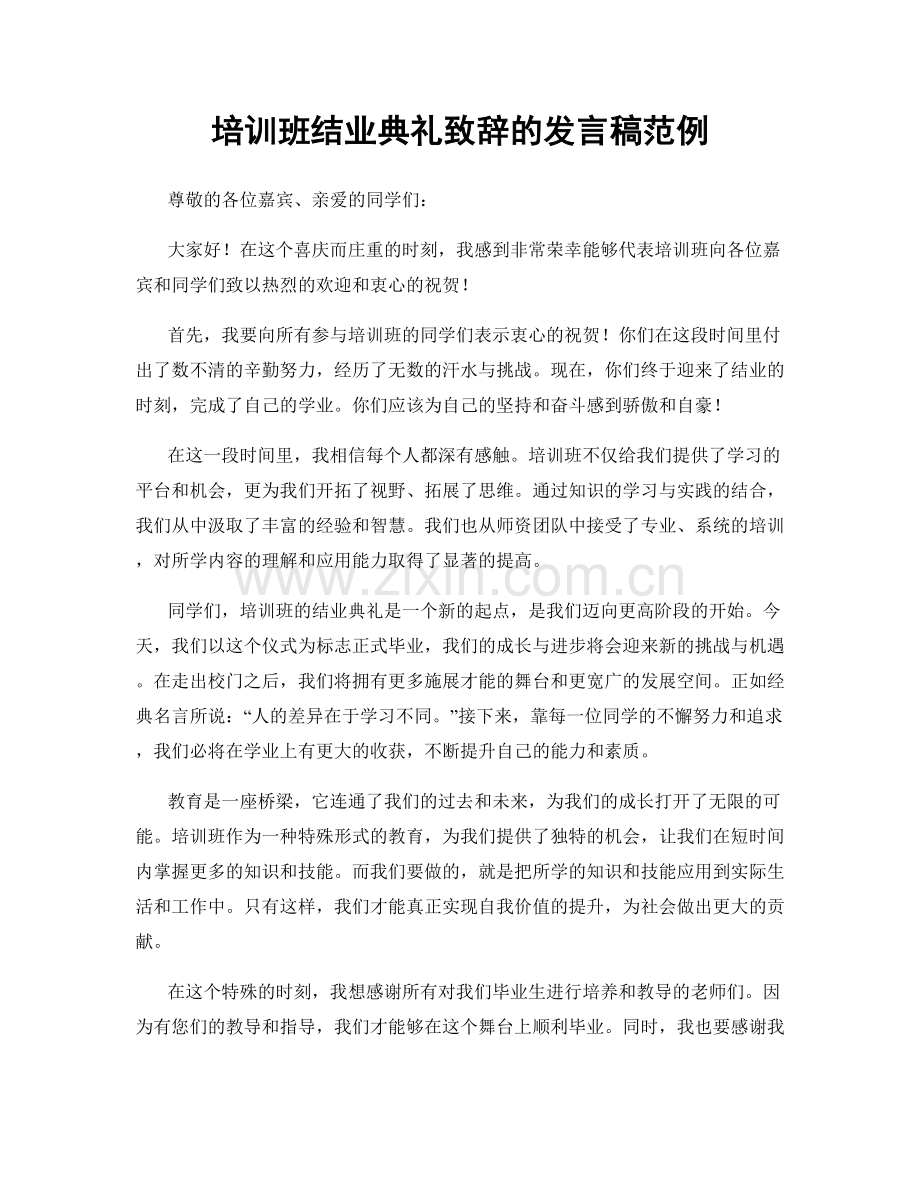 培训班结业典礼致辞的发言稿范例

尊敬的各位嘉宾、亲爱的同学们：

大家好！在这个喜庆而庄重的时刻，我感到非常荣幸能够代表培训班向各位嘉宾和同学们致以热烈的欢迎和衷心的祝贺！

首先，我要向所有参与培训班的同学们表示衷心的祝贺！你们在这段时间里付出了数不清的辛勤努力，经历了无数的汗水与挑战。现在，你们终于迎来了结业的时刻，完成了自己的学业。你们应该为自己的坚持和奋斗感到骄傲和自豪！

在这一段时间里，我相信每个人都深有感触。培训班不仅给我们提供了学习的平台和机会，更为我们开拓了视野、拓展了思维。通过知识的学习与实践的结合，我们从中汲取了丰富的经验和智慧。我们也从师资团队中接受了专业、系统的培训，对所学内容的理解和应用能力取得了显著的提高。

www.zixin.com.cn

同学们，培训班的结业典礼是一个新的起点，是我们迈向更高阶段的开始。今天，我们以这个仪式为标志正式毕业，我们的成长与进步将会迎来新的挑战与机遇。在走出校门之后，我们将拥有更多施展才能的舞台和更宽广的发展空间。正如经典名言所说：“人的差异在于学习不同。”接下来，靠每一位同学的不懈努力和追求，我们必将在学业上有更大的收获，不断提升自己的能力和素质。

教育是一座桥梁，它连通了我们的过去和未来，为我们的成长打开了无限的可能。培训班作为一种特殊形式的教育，为我们提供了独特的机会，让我们在短时间内掌握更多的知识和技能。而我们要做的，就是把所学的知识和技能应用到实际生活和工作中。只有这样，我们才能真正实现自我价值的提升，为社会做出更大的贡献。

在这个特殊的时刻，我想感谢所有对我们毕业生进行培养和教导的老师们。因为有您们的教导和指导，我们才能够在这个舞台上顺利毕业。同时，我也要感谢我